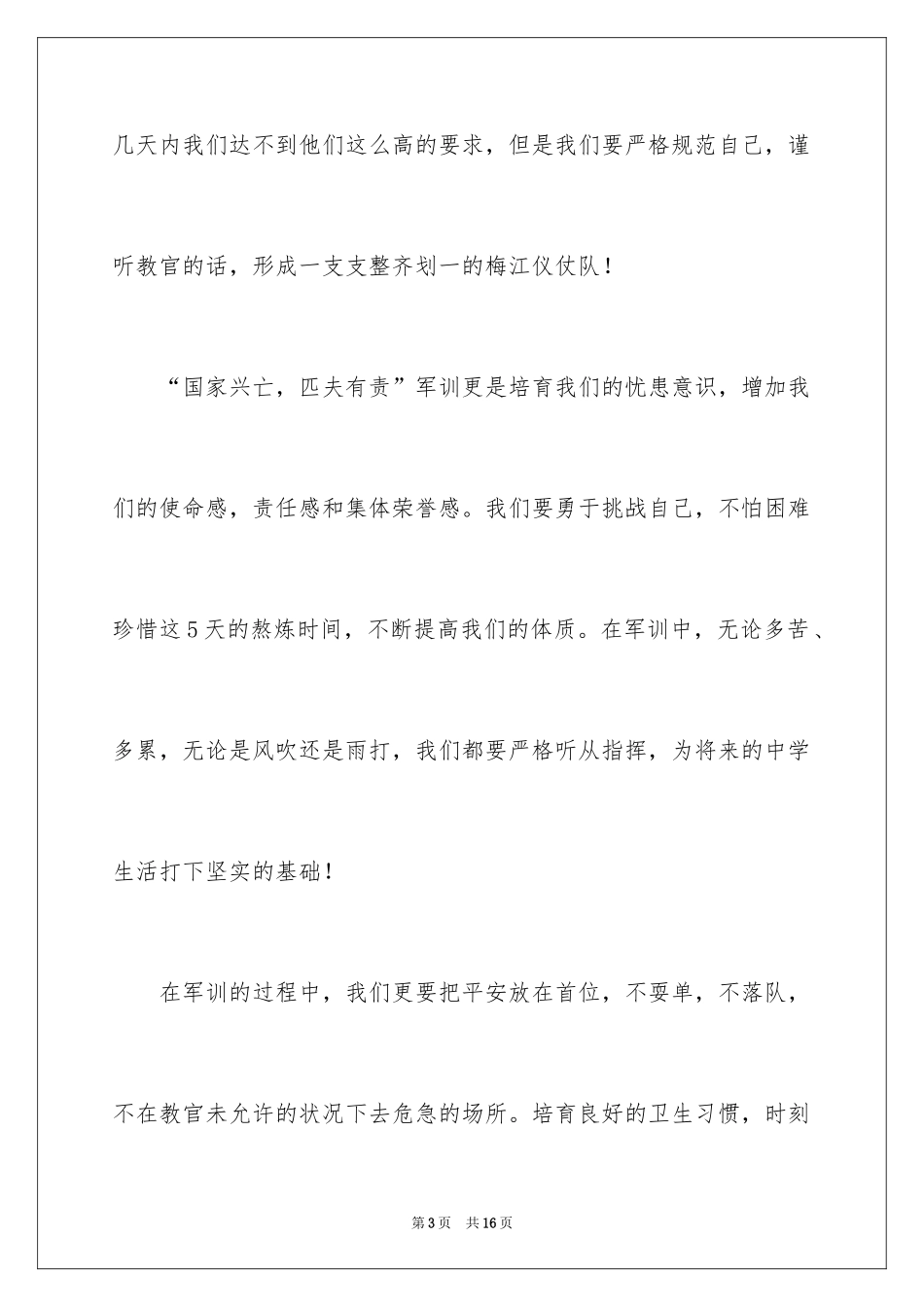 几天内我们达不到他们这么高的要求，但是我们要严格规范自己，谨听教官的话，形成一支支整齐划一的梅江仪仗队！

“国家兴亡，匹夫有责”军训更是培育我们的忧患意识，增加我们的使命感，责任感和集体荣誉感。我们要勇于挑战自己，不怕困难珍惜这5天的熬炼时间，不断提高我们的体质。在军训中，无论多苦、多累，无论是风吹还是雨打，我们都要严格听从指挥，为将来的中学生活打下坚实的基础！

在军训的过程中，我们更要把平安放在首位，不耍单，不落队，不在教官未允许的状况下去危急的场所。培育良好的卫生习惯，时刻

第3页 共16页